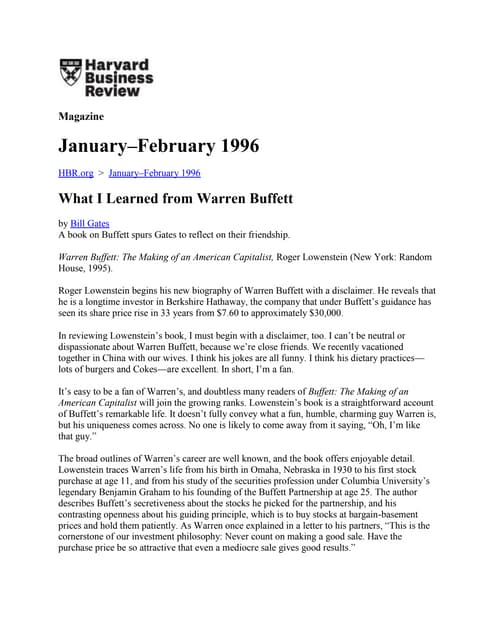 Harvard
Business
Review

Magazine

January–February 1996

HBR.org > January–February 1996

What I Learned from Warren Buffett

by Bill Gates
A book on Buffett spurs Gates to reflect on their friendship.

Warren Buffett: The Making of an American Capitalist, Roger Lowenstein (New York: Random House, 1995).

Roger Lowenstein begins his new biography of Warren Buffett with a disclaimer. He reveals that he is a longtime investor in Berkshire Hathaway, the company that under Buffett's guidance has seen its share price rise in 33 years from $7.60 to approximately $30,000.

In reviewing Lowenstein's book, I must begin with a disclaimer, too. I can't be neutral or dispassionate about Warren Buffett, because we're close friends. We recently vacationed together in China with our wives. I think his jokes are all funny. I think his dietary practices—lots of burgers and Cokes—are excellent. In short, I'm a fan.

It's easy to be a fan of Warren's, and doubtless many readers of Buffett: The Making of an American Capitalist will join the growing ranks. Lowenstein's book is a straightforward account of Buffett's remarkable life. It doesn't fully convey what a fun, humble, charming guy Warren is, but his uniqueness comes across. No one is likely to come away from it saying, "Oh, I'm like that guy."

The broad outlines of Warren's career are well known, and the book offers enjoyable detail. Lowenstein traces Warren's life from his birth in Omaha, Nebraska in 1930 to his first stock purchase at age 11, and from his study of the securities profession under Columbia University's legendary Benjamin Graham to his founding of the Buffett Partnership at age 25. The author describes Buffett's secretiveness about the stocks he picked for the partnership, and his contrasting openness about his guiding principle, which is to buy stocks at bargain-basement prices and hold them patiently. As Warren once explained in a letter to his partners, "This is the cornerstone of our investment philosophy: Never count on making a good sale. Have the purchase price be so attractive that even a mediocre sale gives good results."